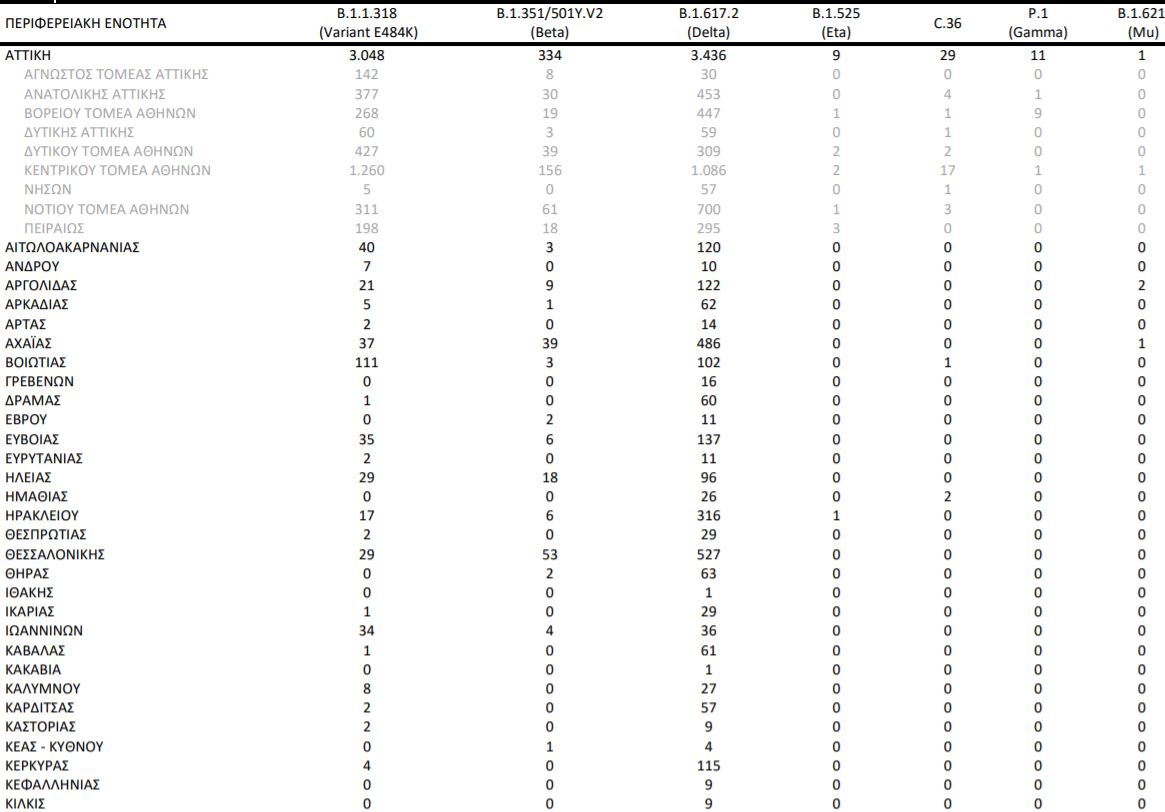 | ΠΕΡΙΦΕΡΕΙΑΚΗ ΕΝΟΤΗΤΑ | B.1.1.318 (Variant E484K) | B.1.351/501Y.V2 (Beta) | B.1.617.2 (Delta) | B.1.525 (Eta) | C.36 | P.1 (Gamma) | B.1.621 (Mu) |
|---|---|---|---|---|---|---|---|
| ΑΤΤΙΚΗ | 3.048 | 334 | 3.436 | 9 | 29 | 11 | 1 |
| ΑΓΝΩΣΤΟΣ ΤΟΜΕΑΣ ΑΤΤΙΚΗΣ | 142 | 8 | 30 | 0 | 0 | 0 | 0 |
| ΑΝΑΤΟΛΙΚΗΣ ΑΤΤΙΚΗΣ | 377 | 30 | 453 | 0 | 4 | 1 | 0 |
| ΒΟΡΕΙΟΥ ΤΟΜΕΑ ΑΘΗΝΩΝ | 268 | 19 | 447 | 1 | 1 | 9 | 0 |
| ΔΥΤΙΚΗΣ ΑΤΤΙΚΗΣ | 60 | 3 | 59 | 0 | 1 | 0 | 0 |
| ΔΥΤΙΚΟΥ ΤΟΜΕΑ ΑΘΗΝΩΝ | 427 | 39 | 309 | 2 | 2 | 0 | 0 |
| ΚΕΝΤΡΙΚΟΥ ΤΟΜΕΑ ΑΘΗΝΩΝ | 1.260 | 156 | 1.086 | 2 | 17 | 1 | 1 |
| ΝΗΣΩΝ | 5 | 0 | 57 | 0 | 1 | 0 | 0 |
| ΝΟΤΙΟΥ ΤΟΜΕΑ ΑΘΗΝΩΝ | 311 | 61 | 700 | 1 | 3 | 0 | 0 |
| ΠΕΙΡΑΙΩΣ | 198 | 18 | 295 | 3 | 0 | 0 | 0 |
| ΑΙΤΩΛΟΑΚΑΡΝΑΝΙΑΣ | 40 | 3 | 120 | 0 | 0 | 0 | 0 |
| ΑΝΔΡΟΥ | 7 | 0 | 10 | 0 | 0 | 0 | 0 |
| ΑΡΓΟΛΙΔΑΣ | 21 | 9 | 122 | 0 | 0 | 0 | 2 |
| ΑΡΚΑΔΙΑΣ | 5 | 1 | 62 | 0 | 0 | 0 | 0 |
| ΑΡΤΑΣ | 2 | 0 | 14 | 0 | 0 | 0 | 0 |
| ΑΧΑΪΑΣ | 37 | 39 | 486 | 0 | 0 | 0 | 1 |
| ΒΟΙΩΤΙΑΣ | 111 | 3 | 102 | 0 | 1 | 0 | 0 |
| ΓΡΕΒΕΝΩΝ | 0 | 0 | 16 | 0 | 0 | 0 | 0 |
| ΔΡΑΜΑΣ | 1 | 0 | 60 | 0 | 0 | 0 | 0 |
| ΕΒΡΟΥ | 0 | 2 | 11 | 0 | 0 | 0 | 0 |
| ΕΥΒΟΙΑΣ | 35 | 6 | 137 | 0 | 0 | 0 | 0 |
| ΕΥΡΥΤΑΝΙΑΣ | 2 | 0 | 11 | 0 | 0 | 0 | 0 |
| ΗΛΕΙΑΣ | 29 | 18 | 96 | 0 | 0 | 0 | 0 |
| ΗΜΑΘΙΑΣ | 0 | 0 | 26 | 0 | 2 | 0 | 0 |
| ΗΡΑΚΛΕΙΟΥ | 17 | 6 | 316 | 1 | 0 | 0 | 0 |
| ΘΕΣΠΡΩΤΙΑΣ | 2 | 0 | 29 | 0 | 0 | 0 | 0 |
| ΘΕΣΣΑΛΟΝΙΚΗΣ | 29 | 53 | 527 | 0 | 0 | 0 | 0 |
| ΘΗΡΑΣ | 0 | 2 | 63 | 0 | 0 | 0 | 0 |
| ΙΘΑΚΗΣ | 0 | 0 | 1 | 0 | 0 | 0 | 0 |
| ΙΚΑΡΙΑΣ | 1 | 0 | 29 | 0 | 0 | 0 | 0 |
| ΙΩΑΝΝΙΝΩΝ | 34 | 4 | 36 | 0 | 0 | 0 | 0 |
| ΚΑΒΑΛΑΣ | 1 | 0 | 61 | 0 | 0 | 0 | 0 |
| ΚΑΚΑΒΙΑ | 0 | 0 | 1 | 0 | 0 | 0 | 0 |
| ΚΑΛΥΜΝΟΥ | 8 | 0 | 27 | 0 | 0 | 0 | 0 |
| ΚΑΡΔΙΤΣΑΣ | 2 | 0 | 57 | 0 | 0 | 0 | 0 |
| ΚΑΣΤΟΡΙΑΣ | 2 | 0 | 9 | 0 | 0 | 0 | 0 |
| ΚΕΑΣ - ΚΥΘΝΟΥ | 0 | 1 | 4 | 0 | 0 | 0 | 0 |
| ΚΕΡΚΥΡΑΣ | 4 | 0 | 115 | 0 | 0 | 0 | 0 |
| ΚΕΦΑΛΛΗΝΙΑΣ | 0 | 0 | 9 | 0 | 0 | 0 | 0 |
| ΚΙΛΚΙΣ | 0 | 0 | 9 | 0 | 0 | 0 | 0 |